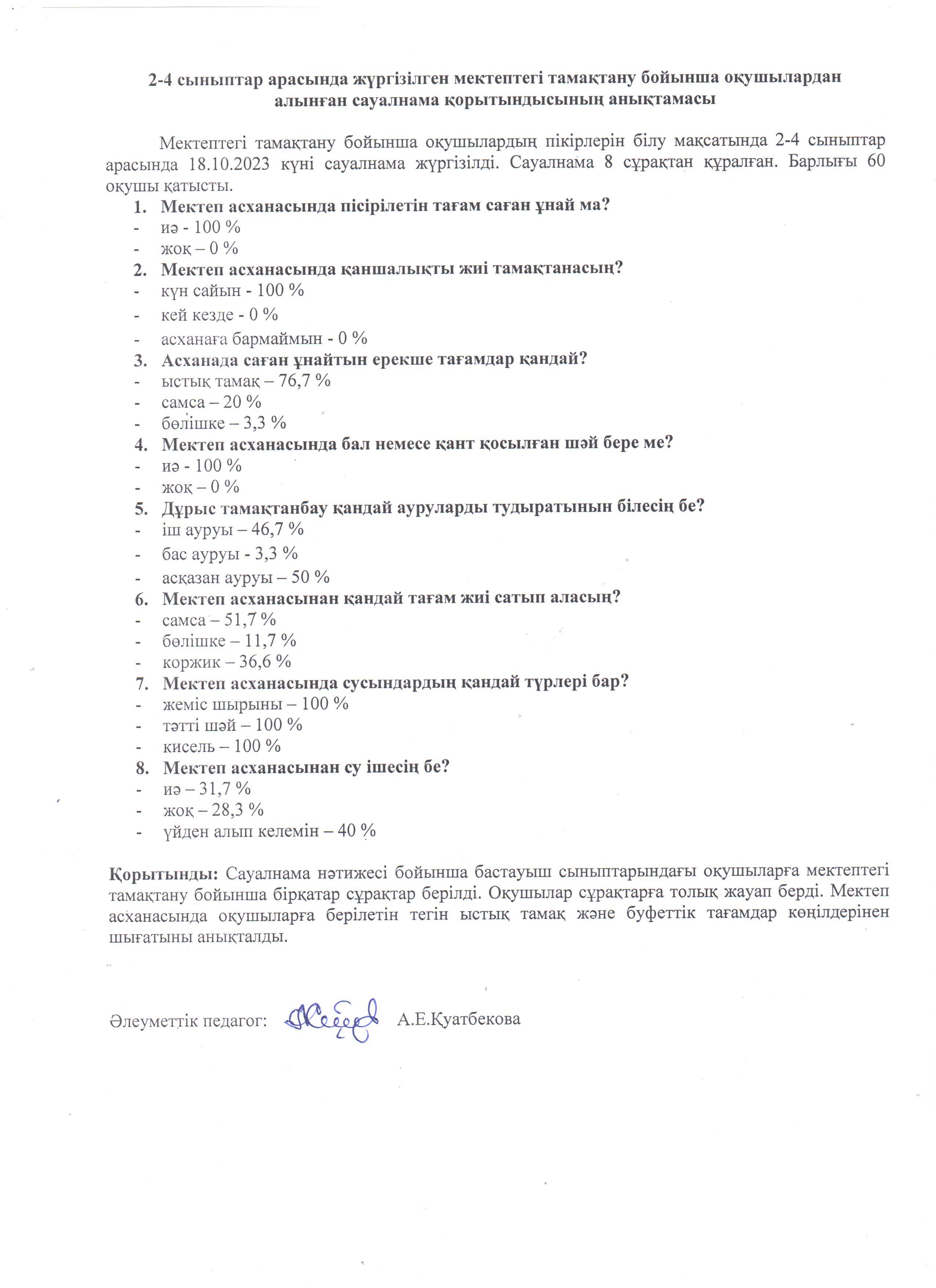 2-4 сыныптар арасында жүргізілген мектептегі тамақтану бойынша оқушылардан алынған сауалнама қорытындысының анықтамасы

Мектептегі тамақтану бойынша оқушылардың пікірлерін білу мақсатында 2-4 сыныптар арасында 18.10.2023 күні сауалнама жүргізілді. Сауалнама 8 сұрақтан құралған. Барлығы 60 оқушы қатысты.

1. Мектеп асханасында пісірілетін тағам саған ұнай ма?
- иә - 100 %
- жоқ – 0 %
2. Мектеп асханасында қаншалықты жиі тамақтанасың?
- күн сайын - 100 %
- кей кезде - 0 %
- асханаға бармаймын - 0 %
3. Асханада саған ұнайтын ерекше тағамдар қандай?
- ыстық тамақ – 76,7 %
- самса – 20 %
- бөлішке – 3,3 %
4. Мектеп асханасында бал немесе қант қосылған шәй бере ме?
- иә - 100 %
- жоқ – 0 %
5. Дұрыс тамақтанбау қандай ауруларды тудыратынын білесің бе?
- іш ауруы – 46,7 %
- бас ауруы - 3,3 %
- асқазан ауруы – 50 %
6. Мектеп асханасынан қандай тағам жиі сатып аласың?
- самса – 51,7 %
- бөлішке – 11,7 %
- коржик – 36,6 %
7. Мектеп асханасында сусындардың қандай түрлері бар?
- жеміс шырыны – 100 %
- тәтті шәй – 100 %
- кисель – 100 %
8. Мектеп асханасынан су ішесің бе?
- иә – 31,7 %
- жоқ – 28,3 %
- үйден алып келемін – 40 %

Қорытынды: Сауалнама нәтижесі бойынша бастауыш сыныптарындағы оқушыларға мектептегі тамақтану бойынша бірқатар сұрақтар берілді. Оқушылар сұрақтарға толық жауап берді. Мектеп асханасында оқушыларға берілетін тегін ыстық тамақ және буфеттік тағамдар көңілдерінен шығатыны анықталды.

Әлеуметтік педагог: А.Е.Қуатбекова